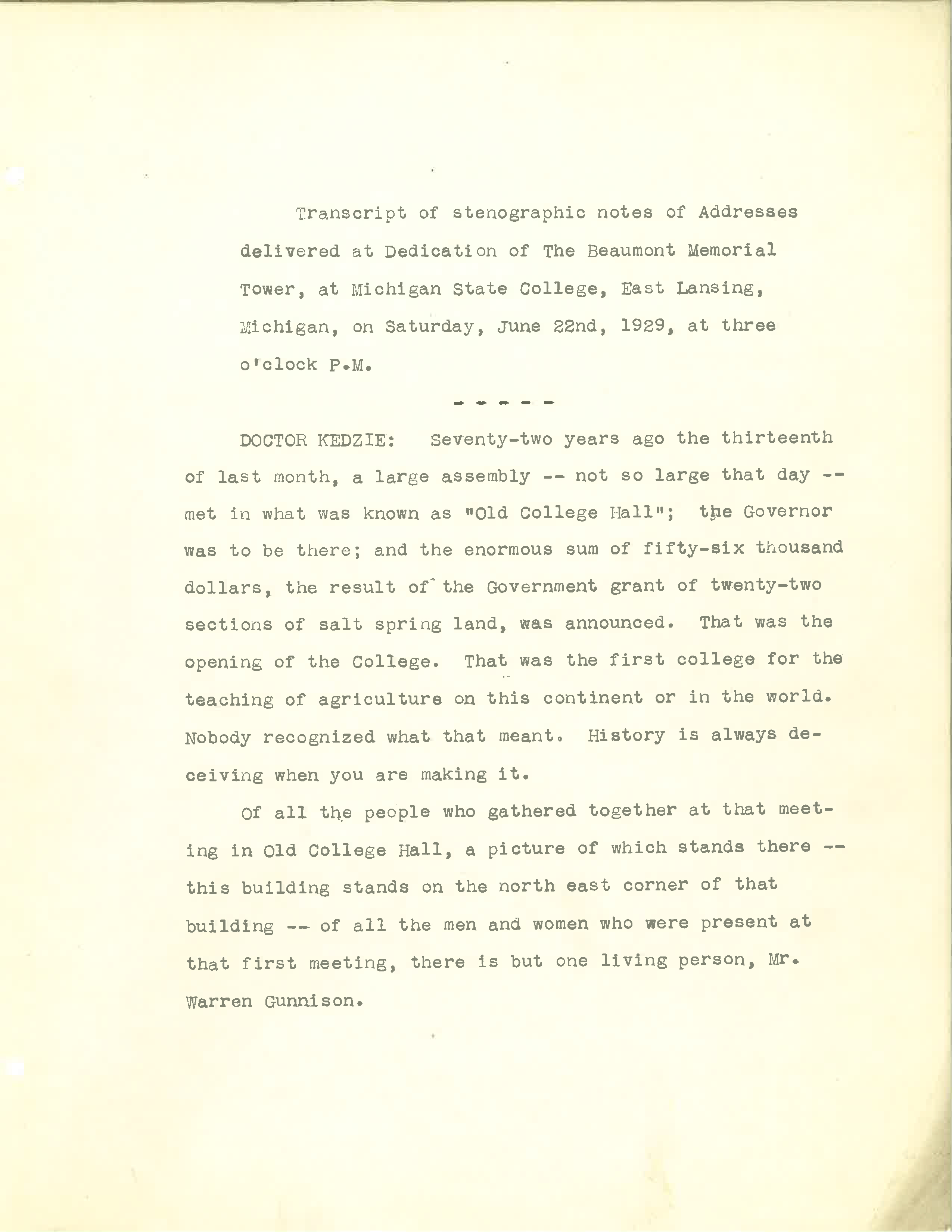 Transcript of stenographic notes of Addresses delivered at Dedication of The Beaumont Memorial Tower, at Michigan State College, East Lansing, Michigan, on Saturday, June 22nd, 1929, at three o'clock P.M.

- - - - -

DOCTOR KEDZIE: Seventy-two years ago the thirteenth of last month, a large assembly -- not so large that day -- met in what was known as "Old College Hall"; the Governor was to be there; and the enormous sum of fifty-six thousand dollars, the result of the Government grant of twenty-two sections of salt spring land, was announced. That was the opening of the College. That was the first college for the teaching of agriculture on this continent or in the world. Nobody recognized what that meant. History is always deceiving when you are making it.

Of all the people who gathered together at that meeting in Old College Hall, a picture of which stands there -- this building stands on the north east corner of that building -- of all the men and women who were present at that first meeting, there is but one living person, Mr. Warren Gunnison.